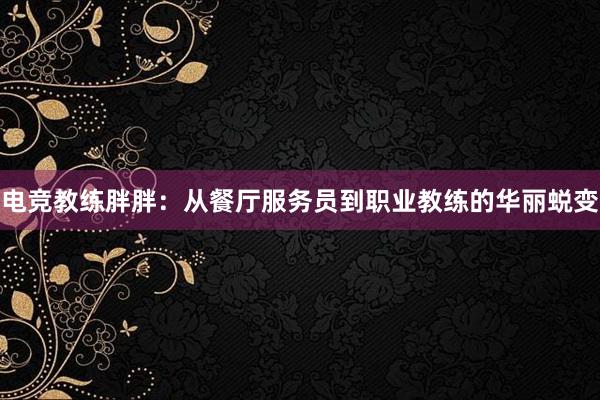 电竞教练胖胖：从餐厅服务员到职业教练的华丽蜕变